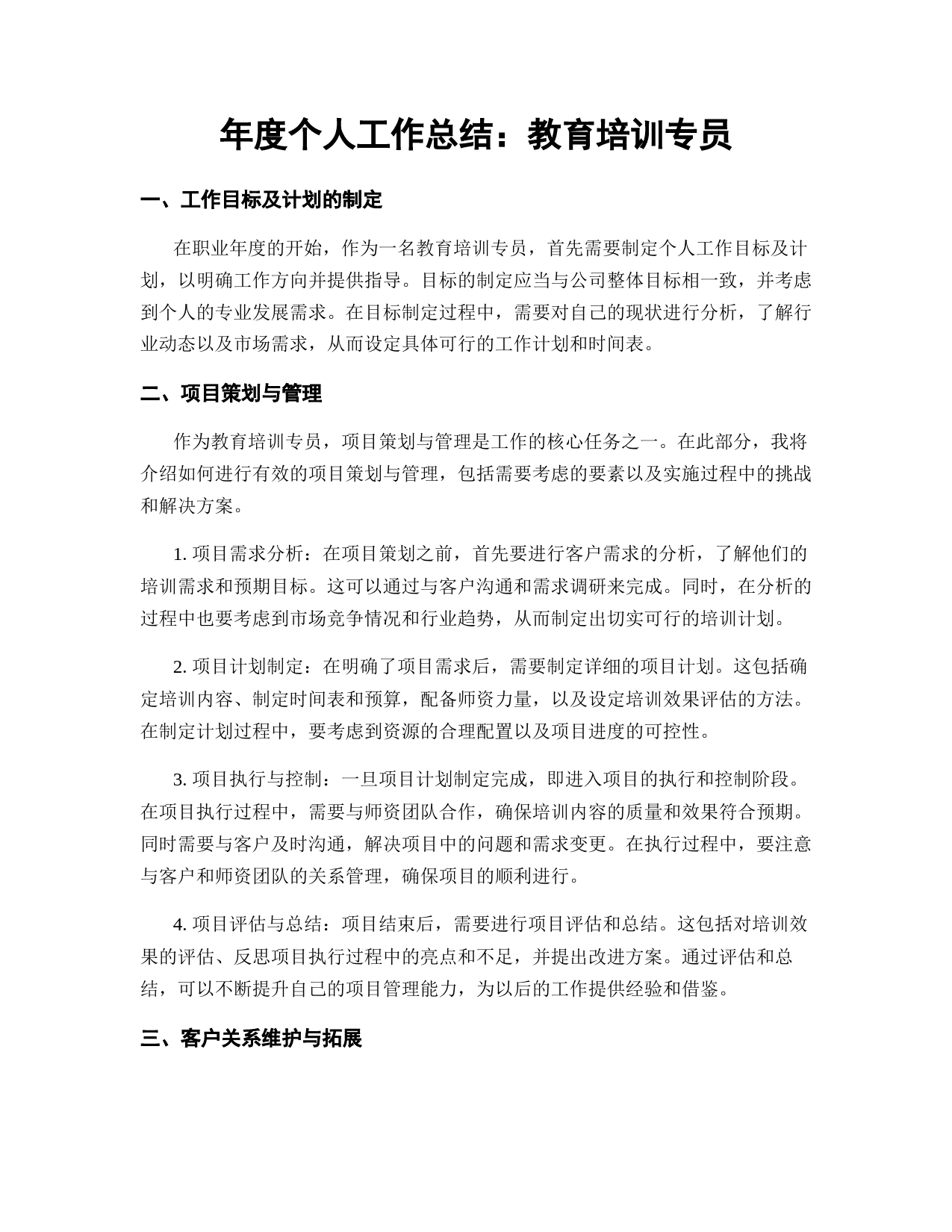 年度个人工作总结：教育培训专员

一、工作目标及计划的制定

在职业年度的开始，作为一名教育培训专员，首先需要制定个人工作目标及计划，以明确工作方向并提供指导。目标的制定应当与公司整体目标相一致，并考虑到个人的专业发展需求。在目标制定过程中，需要对自己的现状进行分析，了解行业动态以及市场需求，从而设定具体可行的工作计划和时间表。

二、项目策划与管理

作为教育培训专员，项目策划与管理是工作的核心任务之一。在此部分，我将介绍如何进行有效的项目策划与管理，包括需要考虑的要素以及实施过程中的挑战和解决方案。

1. 项目需求分析：在项目策划之前，首先要进行客户需求的分析，了解他们的培训需求和预期目标。这可以通过与客户沟通和需求调研来完成。同时，在分析的过程中也要考虑到市场竞争情况和行业趋势，从而制定出切实可行的培训计划。

2. 项目计划制定：在明确了项目需求后，需要制定详细的项目计划。这包括确定培训内容、制定时间表和预算，配备师资力量，以及设定培训效果评估的方法。在制定计划过程中，要考虑到资源的合理配置以及项目进度的可控性。

3. 项目执行与控制：一旦项目计划制定完成，即进入项目的执行和控制阶段。在项目执行过程中，需要与师资团队合作，确保培训内容的质量和效果符合预期。同时需要与客户及时沟通，解决项目中的问题和需求变更。在执行过程中，要注意与客户和师资团队的关系管理，确保项目的顺利进行。

4. 项目评估与总结：项目结束后，需要进行项目评估和总结。这包括对培训效果的评估、反思项目执行过程中的亮点和不足，并提出改进方案。通过评估和总结，可以不断提升自己的项目管理能力，为以后的工作提供经验和借鉴。

三、客户关系维护与拓展